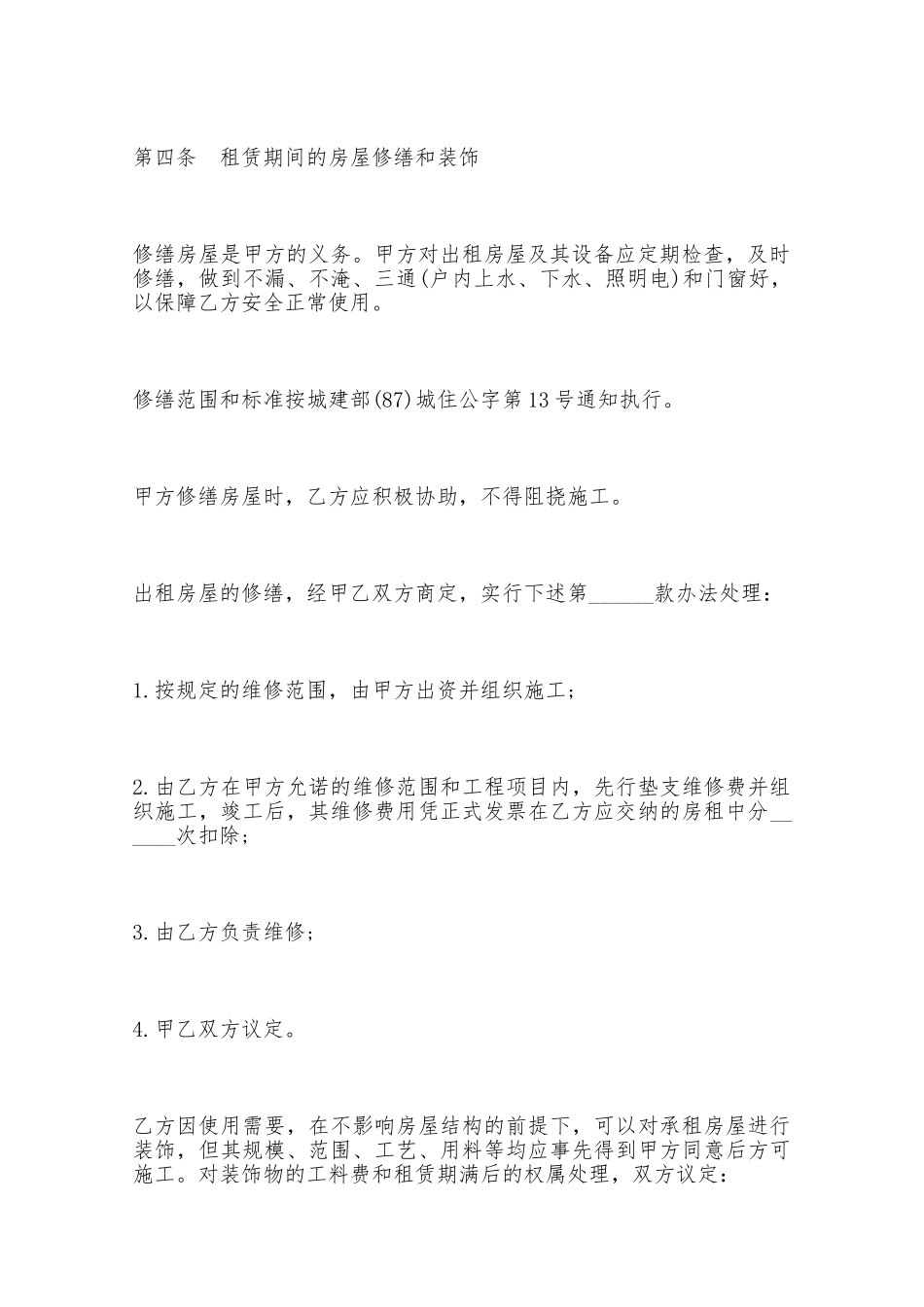 第四条　租赁期间的房屋修缮和装饰

修缮房屋是甲方的义务。甲方对出租房屋及其设备应定期检查，及时修缮，做到不漏、不淹、三通(户内上水、下水、照明电)和门窗好，以保障乙方安全正常使用。

修缮范围和标准按城建部(87)城住公字第13号通知执行。

甲方修缮房屋时，乙方应积极协助，不得阻挠施工。

出租房屋的修缮，经甲乙双方商定，实行下述第______款办法处理：

1.按规定的维修范围，由甲方出资并组织施工；

2.由乙方在甲方允诺的维修范围和工程项目内，先行垫支维修费并组织施工，竣工后，其维修费用凭正式发票在乙方应交纳的房租中分______次扣除；

3.由乙方负责维修；

4.甲乙双方议定。

乙方因使用需要，在不影响房屋结构的前提下，可以对承租房屋进行装饰，但其规模、范围、工艺、用料等均应事先得到甲方同意后方可施工。对装饰物的工料费和租赁期满后的权属处理，双方议定：